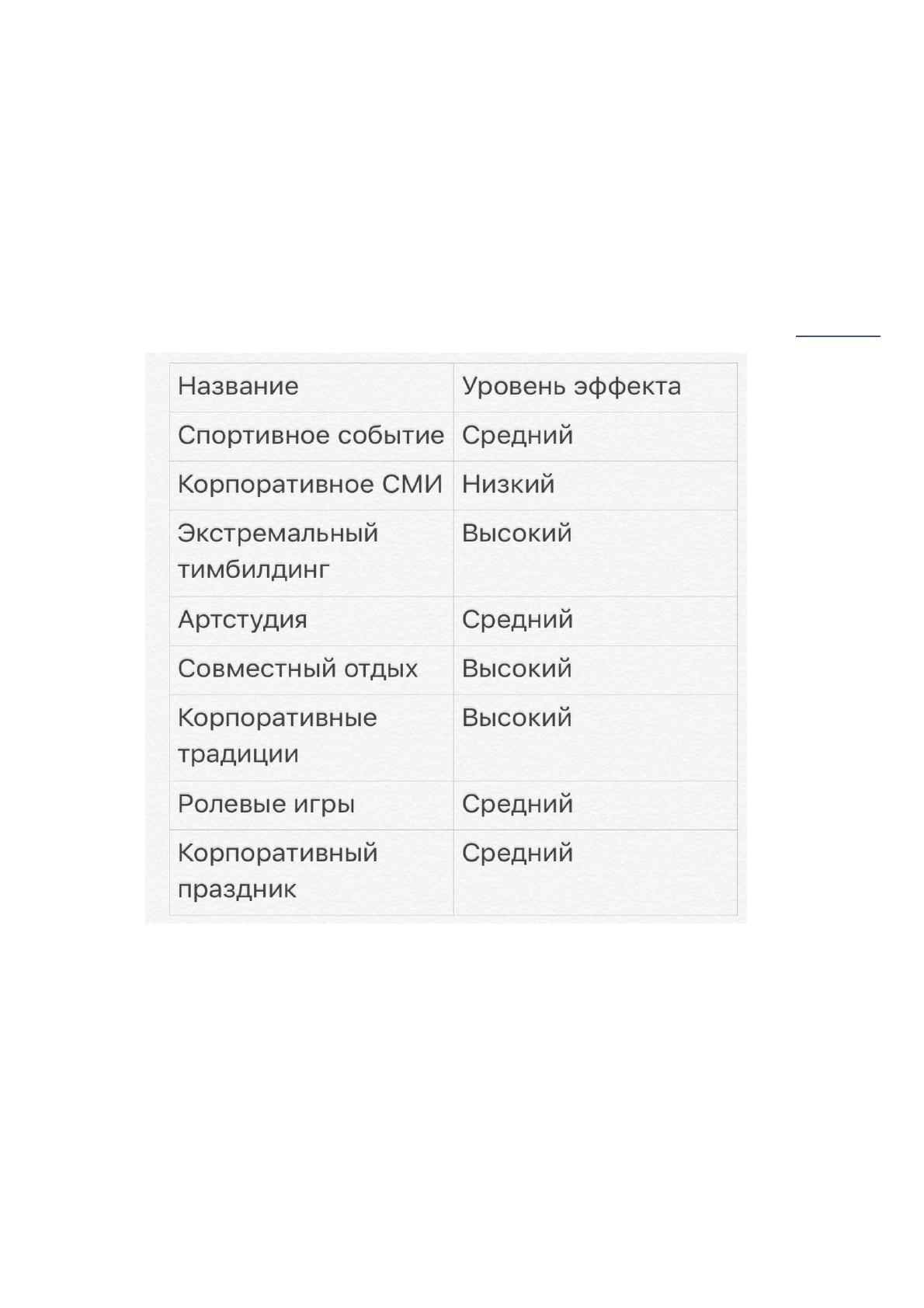 | Название | Уровень эффекта |
|---|---|
| Спортивное событие | Средний |
| Корпоративное СМИ | Низкий |
| Экстремальный тимбилдинг | Высокий |
| Артстудия | Средний |
| Совместный отдых | Высокий |
| Корпоративные традиции | Высокий |
| Ролевые игры | Средний |
| Корпоративный праздник | Средний |